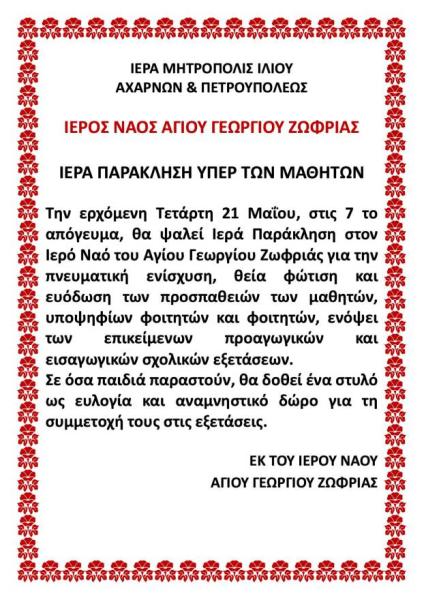 ΙΕΡΑ ΜΗΤΡΟΠΟΛΙΣ ΙΛΙΟΥ
ΑΧΑΡΝΩΝ & ΠΕΤΡΟΥΠΟΛΕΩΣ

ΙΕΡΟΣ ΝΑΟΣ ΑΓΙΟΥ ΓΕΩΡΓΙΟΥ ΖΩΦΡΙΑΣ

ΙΕΡΑ ΠΑΡΑΚΛΗΣΗ ΥΠΕΡ ΤΩΝ ΜΑΘΗΤΩΝ

Την ερχόμενη Τετάρτη 21 Μαΐου, στις 7 το απόγευμα, θα ψαλεί Ιερά Παράκληση στον Ιερό Ναό του Αγίου Γεωργίου Ζωφριάς για την πνευματική ενίσχυση, θεία φώτιση και ευόδωση των προσπαθειών των μαθητών, υποψηφίων φοιτητών και φοιτητών, ενόψει των επικείμενων προαγωγικών και εισαγωγικών σχολικών εξετάσεων.
Σε όσα παιδιά παραστούν, θα δοθεί ένα στυλό ως ευλογία και αναμνηστικό δώρο για τη συμμετοχή τους στις εξετάσεις.

ΕΚ ΤΟΥ ΙΕΡΟΥ ΝΑΟΥ
ΑΓΙΟΥ ΓΕΩΡΓΙΟΥ ΖΩΦΡΙΑΣ